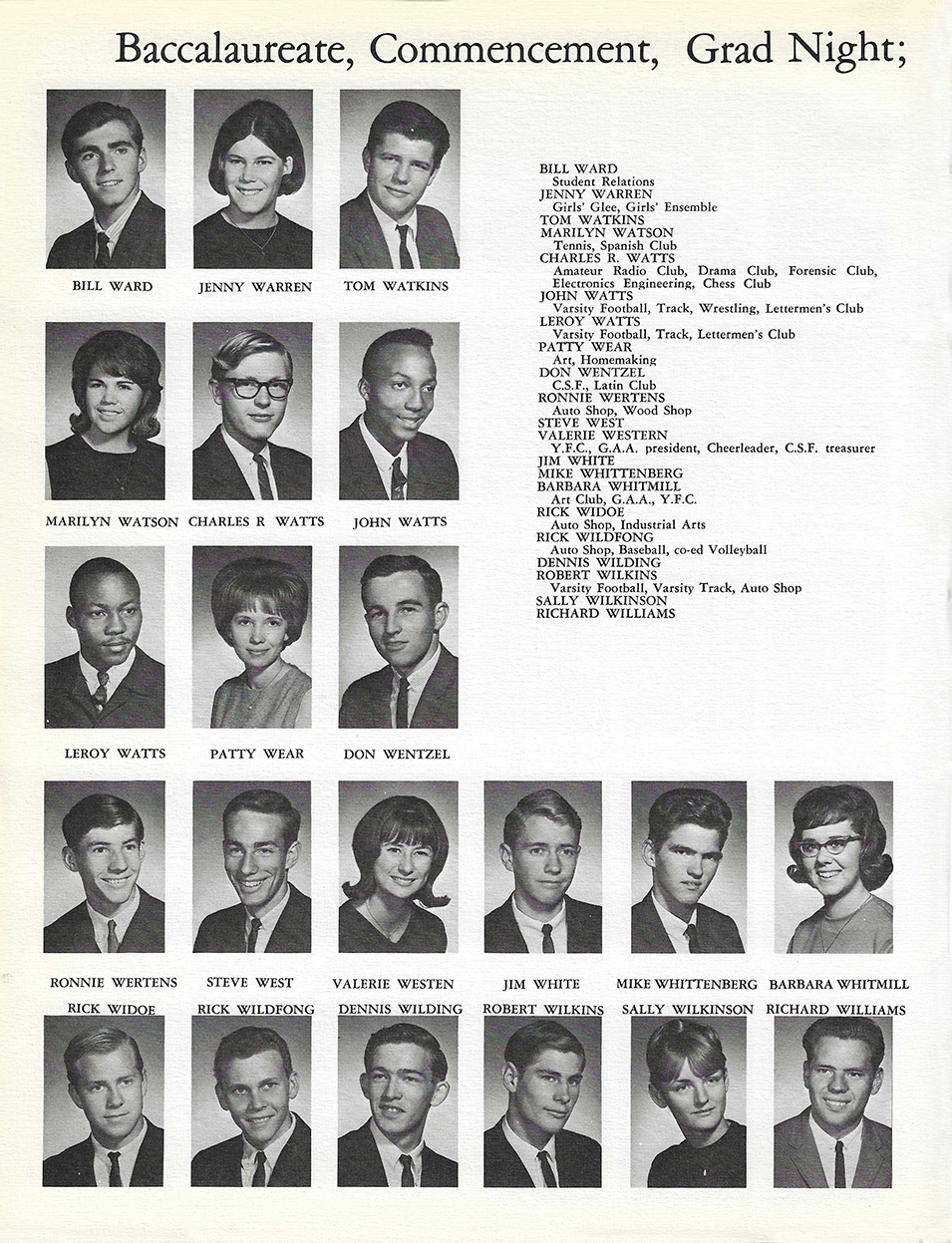 Baccalaureate, Commencement, Grad Night;

BILL WARD

JENNY WARREN

TOM WATKINS

MARILYN WATSON

CHARLES R WATTS

JOHN WATTS

LEROY WATTS

PATTY WEAR

DON WENTZEL

BILL WARD
Student Relations
JENNY WARREN
Girls' Glee, Girls' Ensemble
TOM WATKINS
MARILYN WATSON
Tennis, Spanish Club
CHARLES R. WATTS
Amateur Radio Club, Drama Club, Forensic Club, Electronics Engineering, Chess Club
JOHN WATTS
Varsity Football, Track, Wrestling, Lettermen's Club
LEROY WATTS
Varsity Football, Track, Lettermen's Club
PATTY WEAR
Art, Homemaking
DON WENTZEL
C.S.F., Latin Club
RONNIE WERTENS
Auto Shop, Wood Shop
STEVE WEST
VALERIE WESTERN
Y.F.C., G.A.A. president, Cheerleader, C.S.F. treasurer
JIM WHITE
MIKE WHITTENBERG
BARBARA WHITMILL
Art Club, G.A.A., Y.F.C.
RICK WIDOE
Auto Shop, Industrial Arts
RICK WILDFONG
Auto Shop, Baseball, co-ed Volleyball
DENNIS WILDING
ROBERT WILKINS
Varsity Football, Varsity Track, Auto Shop
SALLY WILKINSON
RICHARD WILLIAMS

RONNIE WERTENS

STEVE WEST

VALERIE WESTEN

JIM WHITE

MIKE WHITTENBERG

BARBARA WHITMILL

RICK WIDOE

RICK WILDFONG

DENNIS WILDING

ROBERT WILKINS

SALLY WILKINSON

RICHARD WILLIAMS